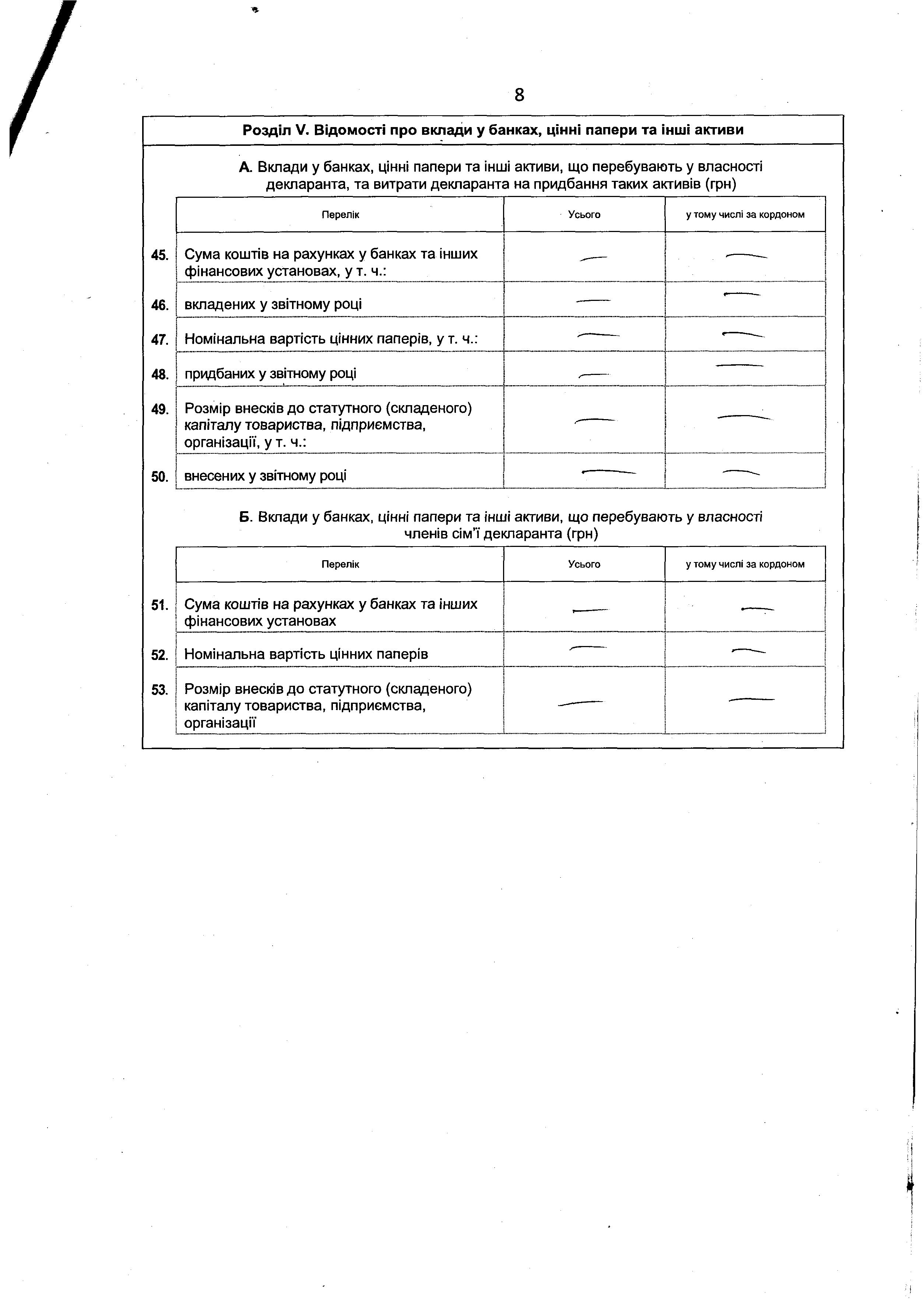 8

Розділ V. Відомості про вклади у банках, цінні папери та інші активи

А. Вклади у банках, цінні папери та інші активи, що перебувають у власності декларанта, та витрати декларанта на придбання таких активів (грн)

| | Перелік | Усього | у тому числі за кордоном |
|---|---|---|---|
| 45. | Сума коштів на рахунках у банках та інших фінансових установах, у т. ч.: | — | — |
| 46. | вкладених у звітному році | — | — |
| 47. | Номінальна вартість цінних паперів, у т. ч.: | — | — |
| 48. | придбаних у звітному році | — | — |
| 49. | Розмір внесків до статутного (складеного) капіталу товариства, підприємства, організації, у т. ч.: | — | — |
| 50. | внесених у звітному році | — | — |

Б. Вклади у банках, цінні папери та інші активи, що перебувають у власності членів сім'ї декларанта (грн)

| | Перелік | Усього | у тому числі за кордоном |
|---|---|---|---|
| 51. | Сума коштів на рахунках у банках та інших фінансових установах | — | — |
| 52. | Номінальна вартість цінних паперів | — | — |
| 53. | Розмір внесків до статутного (складеного) капіталу товариства, підприємства, організації | — | — |